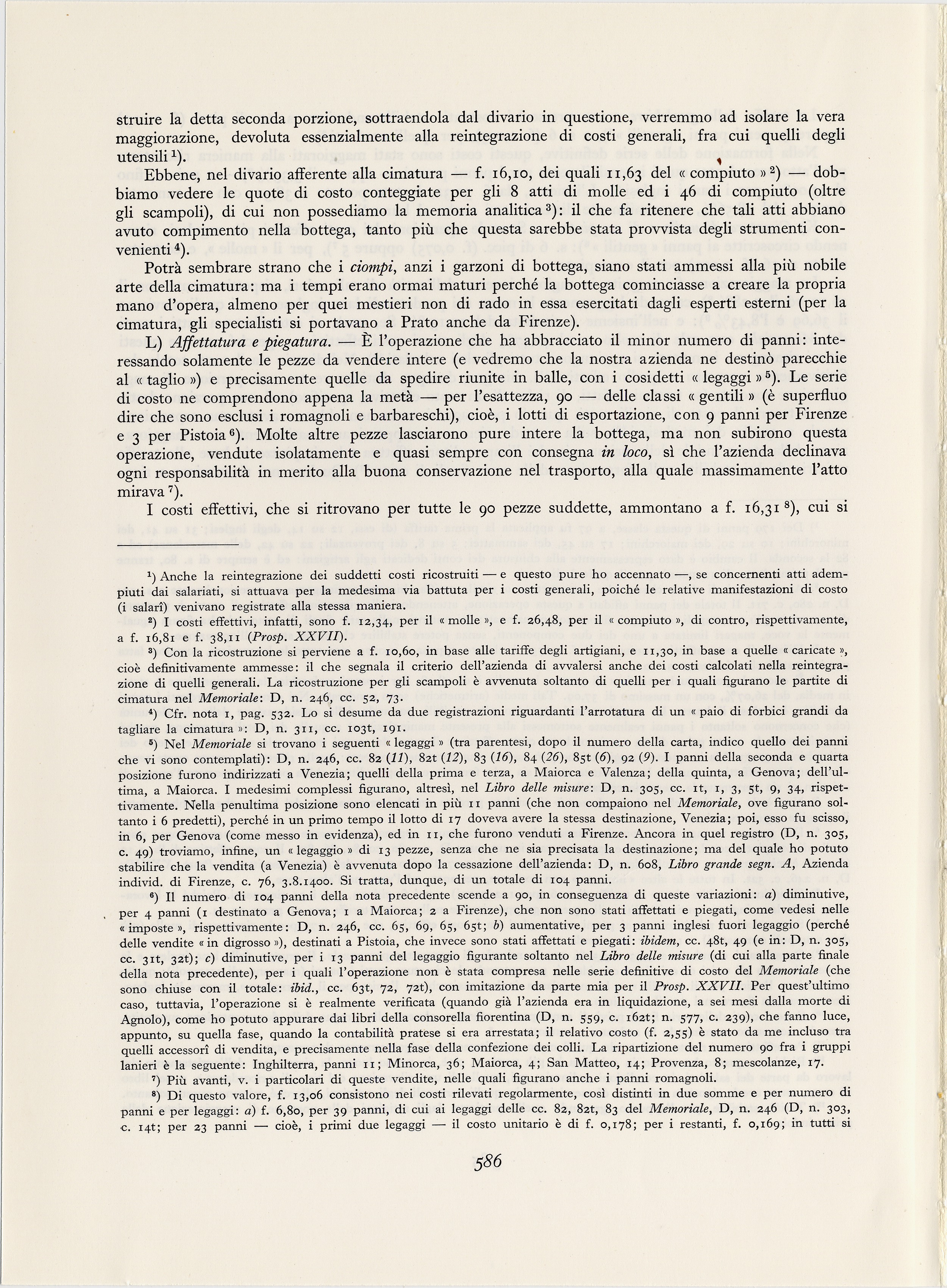 struire la detta seconda porzione, sottraendola dal divario in questione, verremmo ad isolare la vera maggiorazione, devoluta essenzialmente alla reintegrazione di costi generali, fra cui quelli degli utensili $^{1}$).

Ebbene, nel divario afferente alla cimatura — f. 16,10, dei quali 11,63 del « compiuto » $^{2}$) — dobbiamo vedere le quote di costo conteggiate per gli 8 atti di molle ed i 46 di compiuto (oltre gli scampoli), di cui non possediamo la memoria analitica $^{3}$): il che fa ritenere che tali atti abbiano avuto compimento nella bottega, tanto più che questa sarebbe stata provvista degli strumenti convenienti $^{4}$).

Potrà sembrare strano che i ciompi, anzi i garzoni di bottega, siano stati ammessi alla più nobile arte della cimatura: ma i tempi erano ormai maturi perché la bottega cominciasse a creare la propria mano d'opera, almeno per quei mestieri non di rado in essa esercitati dagli esperti esterni (per la cimatura, gli specialisti si portavano a Prato anche da Firenze).

L) Affettatura e piegatura. — È l'operazione che ha abbracciato il minor numero di panni: interessando solamente le pezze da vendere intere (e vedremo che la nostra azienda ne destinò parecchie al « taglio ») e precisamente quelle da spedire riunite in balle, con i cosidetti « legaggi » $^{5}$). Le serie di costo ne comprendono appena la metà — per l'esattezza, 90 — delle classi « gentili » (è superfluo dire che sono esclusi i romagnoli e barbareschi), cioè, i lotti di esportazione, con 9 panni per Firenze e 3 per Pistoia $^{6}$). Molte altre pezze lasciarono pure intere la bottega, ma non subirono questa operazione, vendute isolatamente e quasi sempre con consegna in loco, sì che l'azienda declinava ogni responsabilità in merito alla buona conservazione nel trasporto, alla quale massimamente l'atto mirava $^{7}$).

I costi effettivi, che si ritrovano per tutte le 90 pezze suddette, ammontano a f. 16,31 $^{8}$), cui si

$^{1}$) Anche la reintegrazione dei suddetti costi ricostruiti — e questo pure ho accennato —, se concernenti atti adempiuti dai salariati, si attuava per la medesima via battuta per i costi generali, poiché le relative manifestazioni di costo (i salarî) venivano registrate alla stessa maniera.

$^{2}$) I costi effettivi, infatti, sono f. 12,34, per il « molle », e f. 26,48, per il « compiuto », di contro, rispettivamente, a f. 16,81 e f. 38,11 (Prosp. XXVII).

$^{3}$) Con la ricostruzione si perviene a f. 10,60, in base alle tariffe degli artigiani, e 11,30, in base a quelle « caricate », cioè definitivamente ammesse: il che segnala il criterio dell'azienda di avvalersi anche dei costi calcolati nella reintegrazione di quelli generali. La ricostruzione per gli scampoli è avvenuta soltanto di quelli per i quali figurano le partite di cimatura nel Memoriale: D, n. 246, cc. 52, 73.

$^{4}$) Cfr. nota 1, pag. 532. Lo si desume da due registrazioni riguardanti l'arrotatura di un « paio di forbici grandi da tagliare la cimatura »: D, n. 311, cc. 103t, 191.

$^{5}$) Nel Memoriale si trovano i seguenti « legaggi » (tra parentesi, dopo il numero della carta, indico quello dei panni che vi sono contemplati): D, n. 246, cc. 82 (11), 82t (12), 83 (16), 84 (26), 85t (6), 92 (9). I panni della seconda e quarta posizione furono indirizzati a Venezia; quelli della prima e terza, a Maiorca e Valenza; della quinta, a Genova; dell'ultima, a Maiorca. I medesimi complessi figurano, altresì, nel Libro delle misure: D, n. 305, cc. 1t, 1, 3, 5t, 9, 34, rispettivamente. Nella penultima posizione sono elencati in più 11 panni (che non compaiono nel Memoriale, ove figurano soltanto i 6 predetti), perché in un primo tempo il lotto di 17 doveva avere la stessa destinazione, Venezia; poi, esso fu scisso, in 6, per Genova (come messo in evidenza), ed in 11, che furono venduti a Firenze. Ancora in quel registro (D, n. 305, c. 49) troviamo, infine, un « legaggio » di 13 pezze, senza che ne sia precisata la destinazione; ma del quale ho potuto stabilire che la vendita (a Venezia) è avvenuta dopo la cessazione dell'azienda: D, n. 608, Libro grande segn. A, Azienda individ. di Firenze, c. 76, 3.8.1400. Si tratta, dunque, di un totale di 104 panni.

$^{6}$) Il numero di 104 panni della nota precedente scende a 90, in conseguenza di queste variazioni: a) diminutive, per 4 panni (1 destinato a Genova; 1 a Maiorca; 2 a Firenze), che non sono stati affettati e piegati, come vedesi nelle « imposte », rispettivamente: D, n. 246, cc. 65, 69, 65, 65t; b) aumentative, per 3 panni inglesi fuori legaggio (perché delle vendite « in digrosso »), destinati a Pistoia, che invece sono stati affettati e piegati: ibidem, cc. 48t, 49 (e in: D, n. 305, cc. 31t, 32t); c) diminutive, per i 13 panni del legaggio figurante soltanto nel Libro delle misure (di cui alla parte finale della nota precedente), per i quali l'operazione non è stata compresa nelle serie definitive di costo del Memoriale (che sono chiuse con il totale: ibid., cc. 63t, 72, 72t), con imitazione da parte mia per il Prosp. XXVII. Per quest'ultimo caso, tuttavia, l'operazione si è realmente verificata (quando già l'azienda era in liquidazione, a sei mesi dalla morte di Agnolo), come ho potuto appurare dai libri della consorella fiorentina (D, n. 559, c. 162t; n. 577, c. 239), che fanno luce, appunto, su quella fase, quando la contabilità pratese si era arrestata; il relativo costo (f. 2,55) è stato da me incluso tra quelli accessorî di vendita, e precisamente nella fase della confezione dei colli. La ripartizione del numero 90 fra i gruppi lanieri è la seguente: Inghilterra, panni 11; Minorca, 36; Maiorca, 4; San Matteo, 14; Provenza, 8; mescolanze, 17.

$^{7}$) Più avanti, v. i particolari di queste vendite, nelle quali figurano anche i panni romagnoli.

$^{8}$) Di questo valore, f. 13,06 consistono nei costi rilevati regolarmente, così distinti in due somme e per numero di panni e per legaggi: a) f. 6,80, per 39 panni, di cui ai legaggi delle cc. 82, 82t, 83 del Memoriale, D, n. 246 (D, n. 303, c. 14t; per 23 panni — cioè, i primi due legaggi — il costo unitario è di f. 0,178; per i restanti, f. 0,169; in tutti si

586